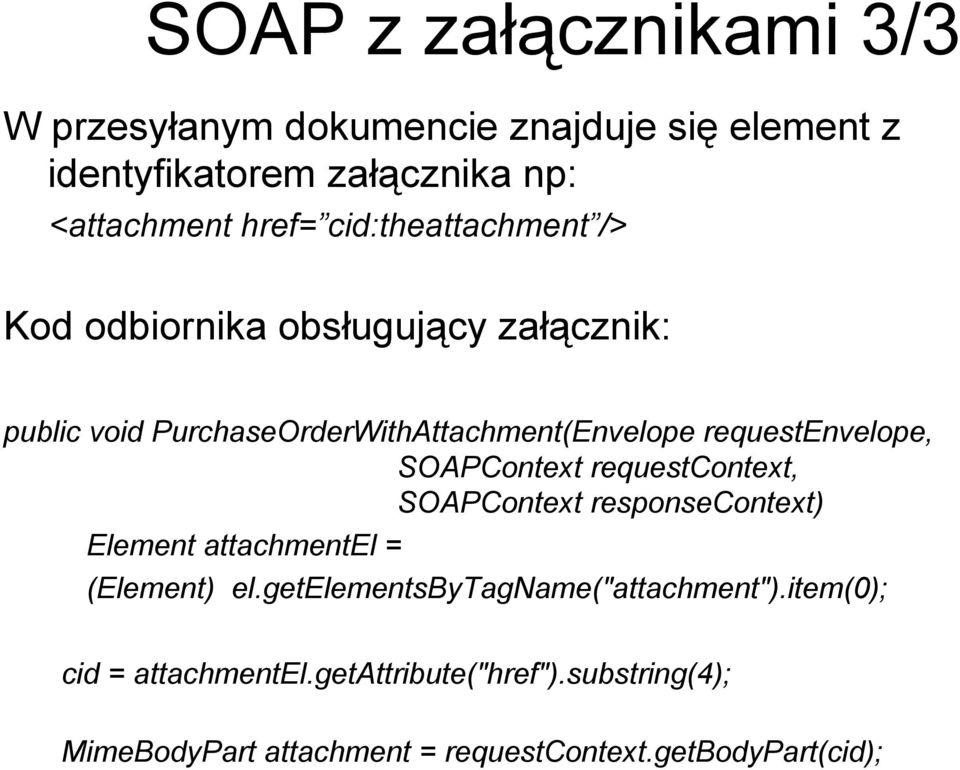 SOAP z załącznikami 3/3

W przesyłanym dokumencie znajduje się element z identyfikatorem załącznika np:
<attachment href=”cid:theattachment”/>

Kod odbiornika obsługujący załącznik:

public void PurchaseOrderWithAttachment(Envelope requestEnvelope,
SOAPContext requestContext,
SOAPContext responseContext)
Element attachmentEl =
(Element) el.getElementsByTagName("attachment").item(0);

cid = attachmentEl.getAttribute("href").substring(4);

MimeBodyPart attachment = requestContext.getBodyPart(cid);